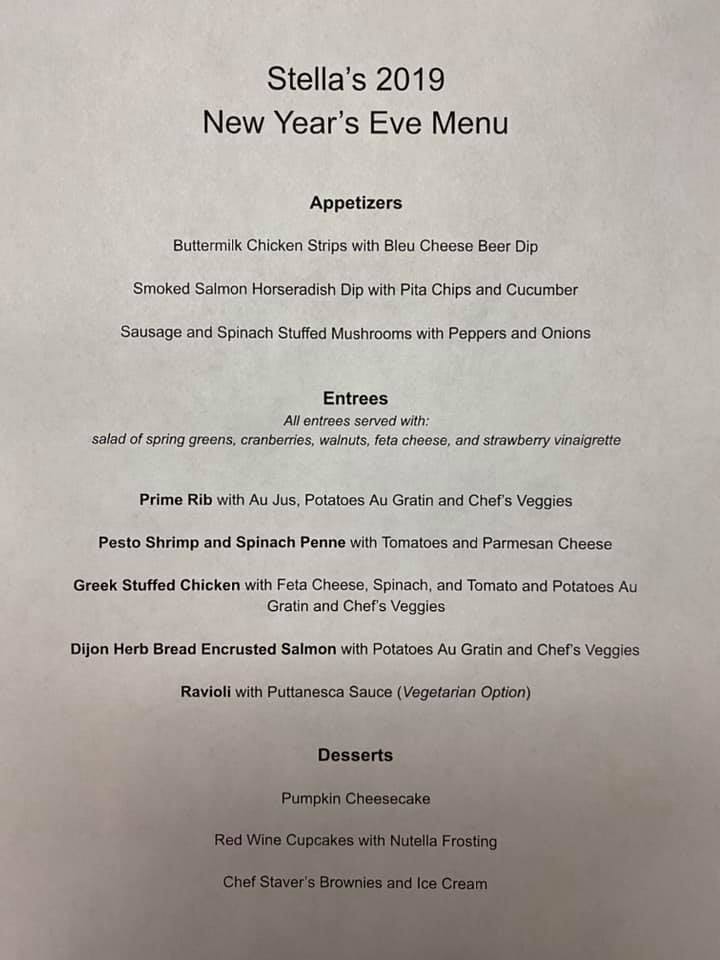 Stella's 2019
New Year's Eve Menu

Appetizers

Buttermilk Chicken Strips with Bleu Cheese Beer Dip

Smoked Salmon Horseradish Dip with Pita Chips and Cucumber

Sausage and Spinach Stuffed Mushrooms with Peppers and Onions

Entrees
All entrees served with:
salad of spring greens, cranberries, walnuts, feta cheese, and strawberry vinaigrette

Prime Rib with Au Jus, Potatoes Au Gratin and Chef's Veggies

Pesto Shrimp and Spinach Penne with Tomatoes and Parmesan Cheese

Greek Stuffed Chicken with Feta Cheese, Spinach, and Tomato and Potatoes Au Gratin and Chef's Veggies

Dijon Herb Bread Encrusted Salmon with Potatoes Au Gratin and Chef's Veggies

Ravioli with Puttanesca Sauce (Vegetarian Option)

Desserts

Pumpkin Cheesecake

Red Wine Cupcakes with Nutella Frosting

Chef Staver's Brownies and Ice Cream